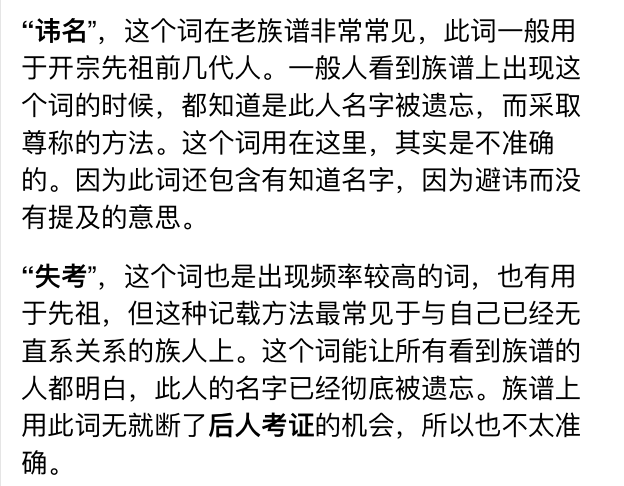 “讳名”，这个词在老族谱非常常见，此词一般用于开宗先祖前几代人。一般人看到族谱上出现这个词的时候，都知道是此人名字被遗忘，而采取尊称的方法。这个词用在这里，其实是不准确的。因为此词还包含有知道名字，因为避讳而没有提及的意思。

“失考”，这个词也是出现频率较高的词，也有用于先祖，但这种记载方法最常见于与自己已经无直系关系的族人上。这个词能让所有看到族谱的人都明白，此人的名字已经彻底被遗忘。族谱上用此词无就断了后人考证的机会，所以也不太准确。